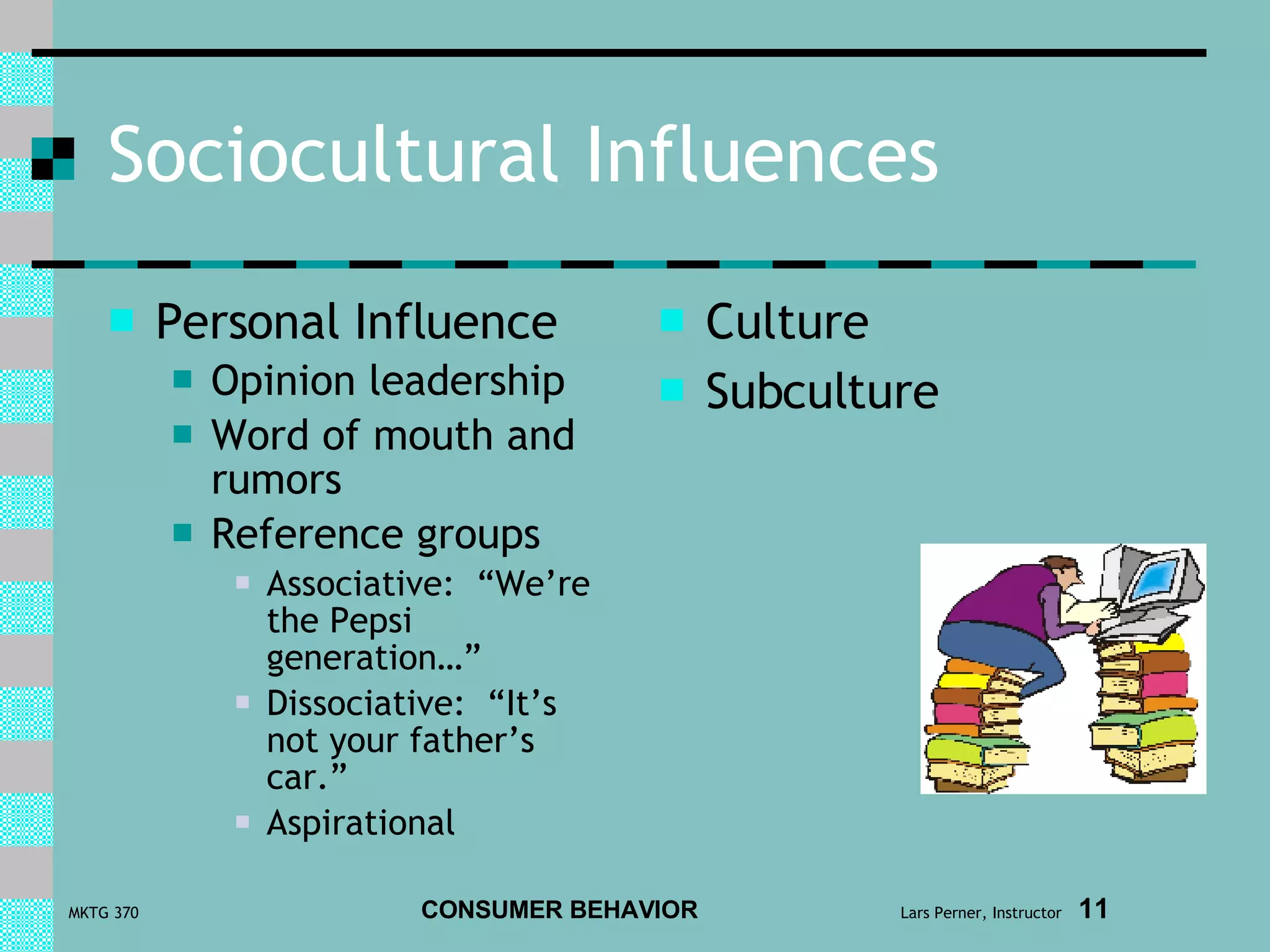 Sociocultural Influences

Personal Influence
Opinion leadership
Word of mouth and rumors
Reference groups
Associative: “We’re the Pepsi generation…”
Dissociative: “It’s not your father’s car.”
Aspirational

Culture
Subculture

MKTG 370
CONSUMER BEHAVIOR
Lars Perner, Instructor
11